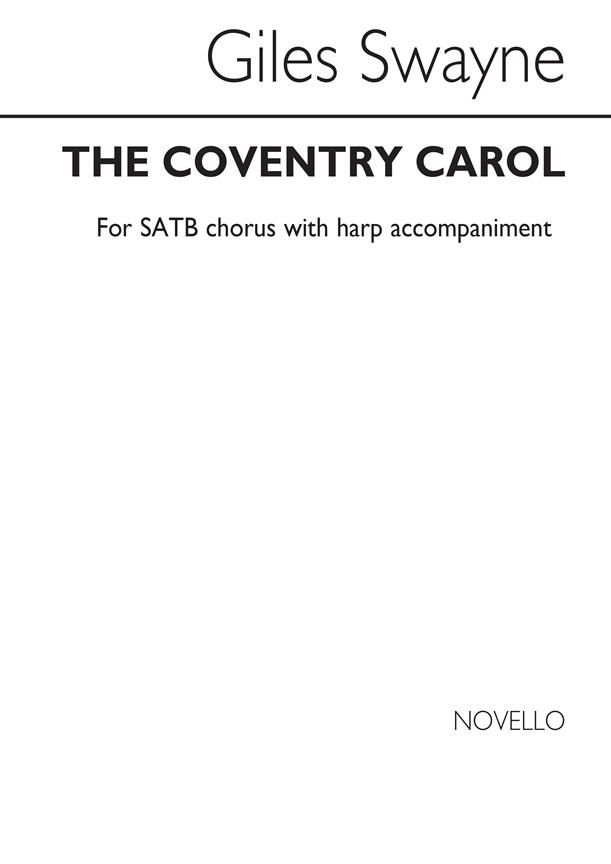 Giles Swayne

THE COVENTRY CAROL

For SATB chorus with harp accompaniment

NOVELLO